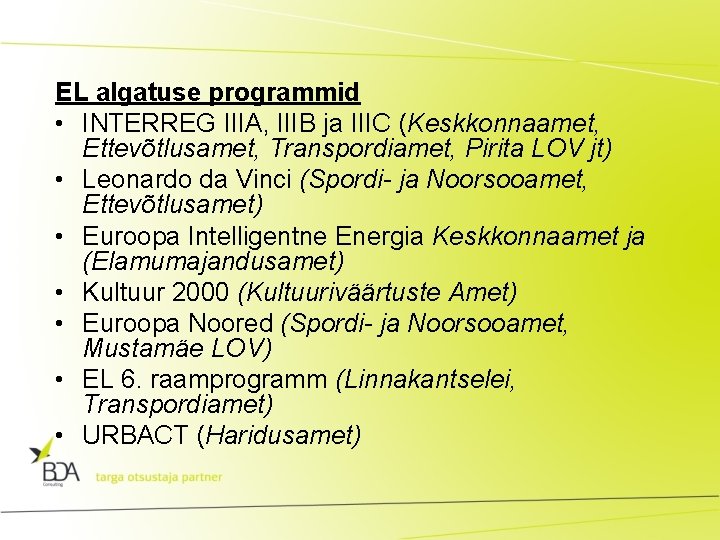 EL algatuse programmid

• INTERREG IIIA, IIIB ja IIIC (Keskkonnaamet, Ettevõtlusamet, Transpordiamet, Pirita LOV jt)
• Leonardo da Vinci (Spordi- ja Noorsooamet, Ettevõtlusamet)
• Euroopa Intelligentne Energia Keskkonnaamet ja (Elamumajandusamet)
• Kultuur 2000 (Kultuuriväärtuste Amet)
• Euroopa Noored (Spordi- ja Noorsooamet, Mustamäe LOV)
• EL 6. raamprogramm (Linnakantselei, Transpordiamet)
• URBACT (Haridusamet)

BDA Consulting

targa otsustaja partner